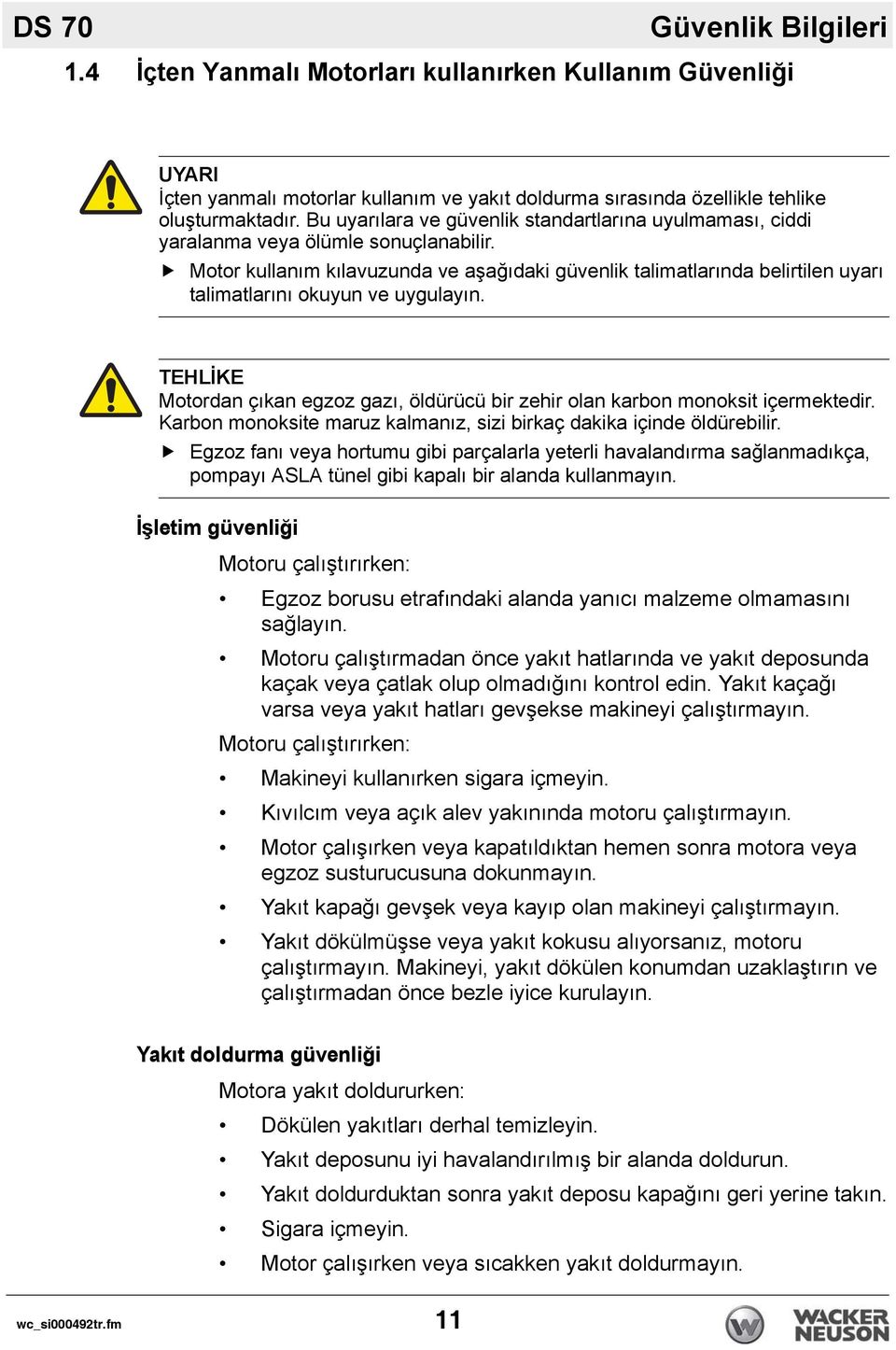 DS 70 Güvenlik Bilgileri

1.4 İçten Yanmalı Motorları kullanırken Kullanım Güvenliği

UYARI
İçten yanmalı motorlar kullanım ve yakıt doldurma sırasında özellikle tehlike oluşturmaktadır. Bu uyarılara ve güvenlik standartlarına uyulmaması, ciddi yaralanma veya ölümle sonuçlanabilir.
▶ Motor kullanım kılavuzunda ve aşağıdaki güvenlik talimatlarında belirtilen uyarı talimatlarını okuyun ve uygulayın.

TEHLİKE
Motordan çıkan egzoz gazı, öldürücü bir zehir olan karbon monoksit içermektedir. Karbon monoksite maruz kalmanız, sizi birkaç dakika içinde öldürebilir.
▶ Egzoz fanı veya hortumu gibi parçalarla yeterli havalandırma sağlanmadıkça, pompayı ASLA tünel gibi kapalı bir alanda kullanmayın.

İşletim güvenliği

Motoru çalıştırırken:

• Egzoz borusu etrafındaki alanda yanıcı malzeme olmamasını sağlayın.
• Motoru çalıştırmadan önce yakıt hatlarında ve yakıt deposunda kaçak veya çatlak olup olmadığını kontrol edin. Yakıt kaçağı varsa veya yakıt hatları gevşekse makineyi çalıştırmayın.

Motoru çalıştırırken:

• Makineyi kullanırken sigara içmeyin.
• Kıvılcım veya açık alev yakınında motoru çalıştırmayın.
• Motor çalışırken veya kapatıldıktan hemen sonra motora veya egzoz susturucusuna dokunmayın.
• Yakıt kapağı gevşek veya kayıp olan makineyi çalıştırmayın.
• Yakıt dökülmüşse veya yakıt kokusu alıyorsanız, motoru çalıştırmayın. Makineyi, yakıt dökülen konumdan uzaklaştırın ve çalıştırmadan önce bezle iyice kurulayın.

Yakıt doldurma güvenliği

Motora yakıt doldururken:

• Dökülen yakıtları derhal temizleyin.
• Yakıt deposunu iyi havalandırılmış bir alanda doldurun.
• Yakıt doldurduktan sonra yakıt deposu kapağını geri yerine takın.
• Sigara içmeyin.
• Motor çalışırken veya sıcakken yakıt doldurmayın.

wc_si000492tr.fm 11 WACKER NEUSON